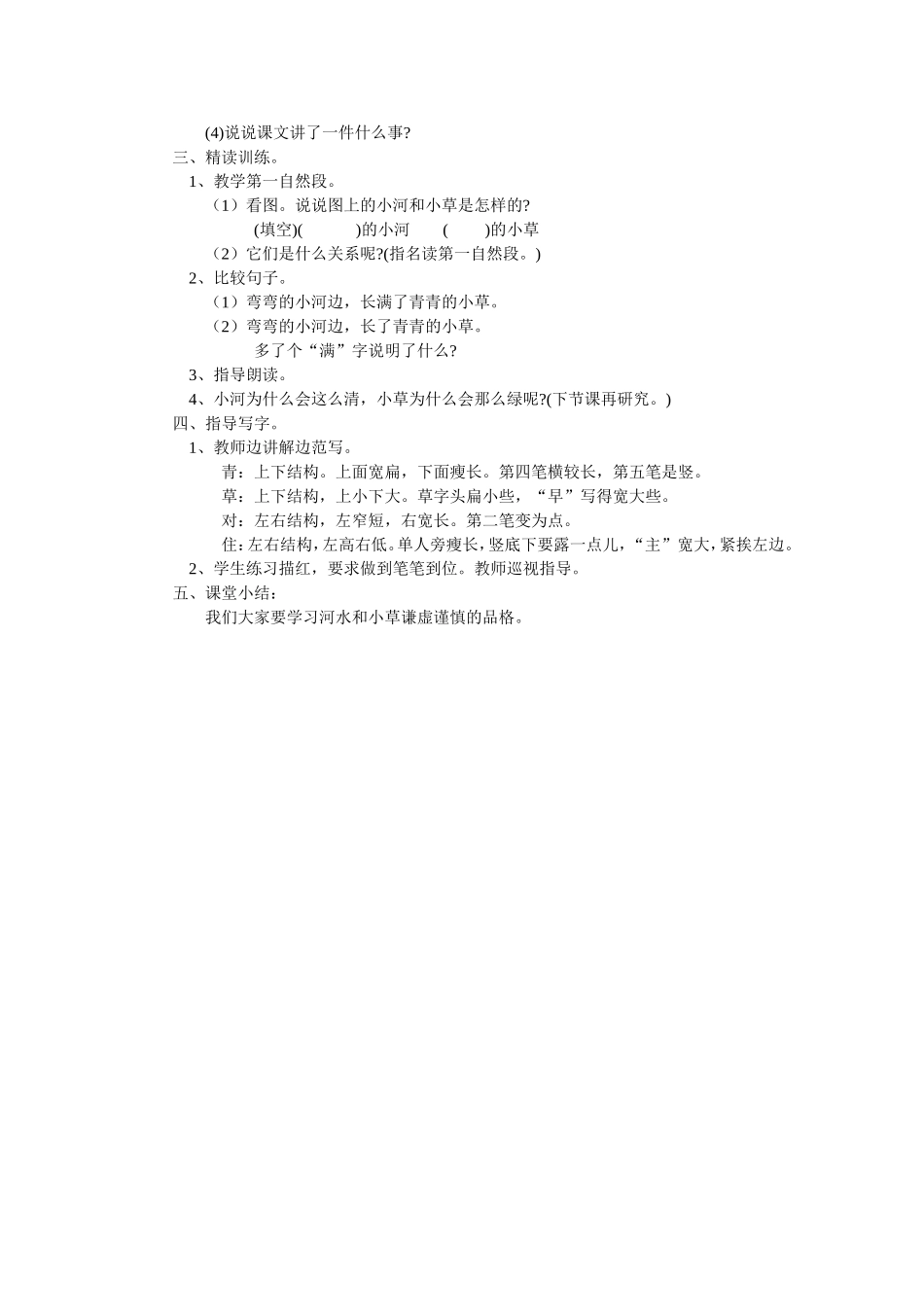 (4)说说课文讲了一件什么事?
三、精读训练。
1、教学第一自然段。
（1）看图。说说图上的小河和小草是怎样的?
(填空)(　　　)的小河　　(　　)的小草
（2）它们是什么关系呢?(指名读第一自然段。)
2、比较句子。
（1）弯弯的小河边，长满了青青的小草。
（2）弯弯的小河边，长了青青的小草。
多了个“满”字说明了什么?
3、指导朗读。
4、小河为什么会这么清，小草为什么会那么绿呢?(下节课再研究。)
四、指导写字。
1、教师边讲解边范写。
青：上下结构。上面宽扁，下面瘦长。第四笔横较长，第五笔是竖。
草：上下结构，上小下大。草字头扁小些，“早”写得宽大些。
对：左右结构，左窄短，右宽长。第二笔变为点。
住：左右结构，左高右低。单人旁瘦长，竖底下要露一点儿，“主”宽大，紧挨左边。
2、学生练习描红，要求做到笔笔到位。教师巡视指导。
五、课堂小结：
我们大家要学习河水和小草谦虚谨慎的品格。